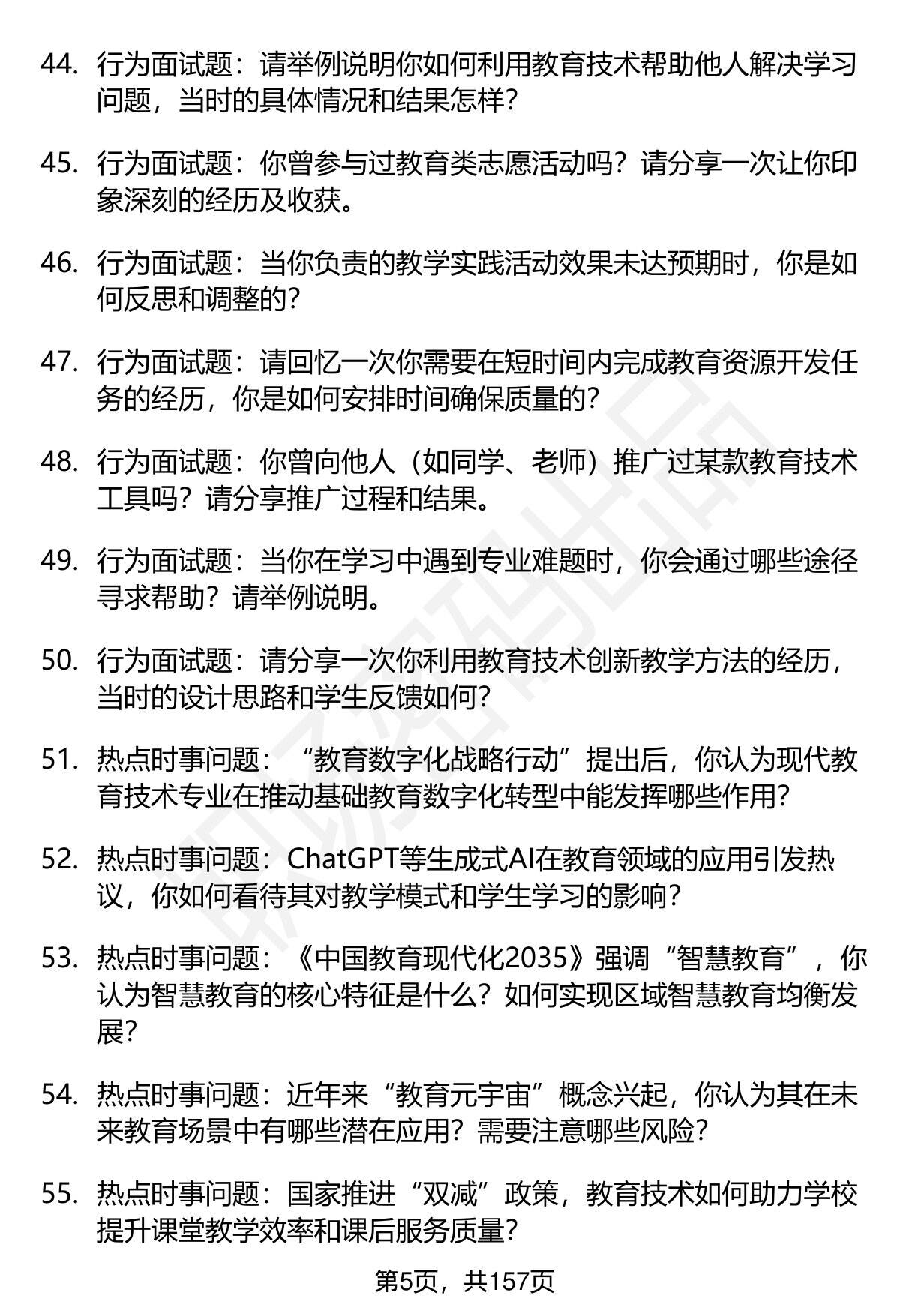 44. 行为面试题：请举例说明你如何利用教育技术帮助他人解决学习问题，当时的具体情况和结果怎样？

45. 行为面试题：你曾参与过教育类志愿活动吗？请分享一次让你印象深刻的经历及收获。

46. 行为面试题：当你负责的教学实践活动效果未达预期时，你是如何反思和调整的？

47. 行为面试题：请回忆一次你需要在短时间内完成教育资源开发任务的经历，你是如何安排时间确保质量的？

48. 行为面试题：你曾向他人（如同学、老师）推广过某款教育技术工具吗？请分享推广过程和结果。

49. 行为面试题：当你在学习中遇到专业难题时，你会通过哪些途径寻求帮助？请举例说明。

50. 行为面试题：请分享一次你利用教育技术创新教学方法的经历，当时的设计思路和学生反馈如何？

51. 热点时事问题：“教育数字化战略行动”提出后，你认为现代教育技术专业在推动基础教育数字化转型中能发挥哪些作用？

52. 热点时事问题：ChatGPT等生成式AI在教育领域的应用引发热议，你如何看待其对教学模式和学生学习的影响？

53. 热点时事问题：《中国教育现代化2035》强调“智慧教育”，你认为智慧教育的核心特征是什么？如何实现区域智慧教育均衡发展？

54. 热点时事问题：近年来“教育元宇宙”概念兴起，你认为其在未来教育场景中有哪些潜在应用？需要注意哪些风险？

55. 热点时事问题：国家推进“双减”政策，教育技术如何助力学校提升课堂教学效率和课后服务质量？

第5页，共157页